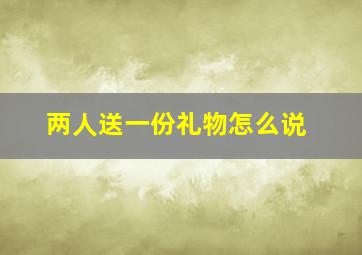 两人送一份礼物怎么说